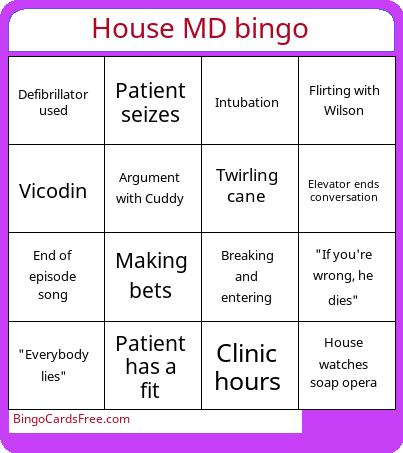 House MD bingo

| Defibrillator used | Patient seizes | Intubation | Flirting with Wilson |
|---|---|---|---|
| Vicodin | Argument with Cuddy | Twirling cane | Elevator ends conversation |
| End of episode song | Making bets | Breaking and entering | "If you're wrong, he dies" |
| "Everybody lies" | Patient has a fit | Clinic hours | House watches soap opera |

BingoCardsFree.com